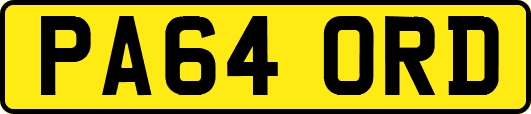 PA64 ORD